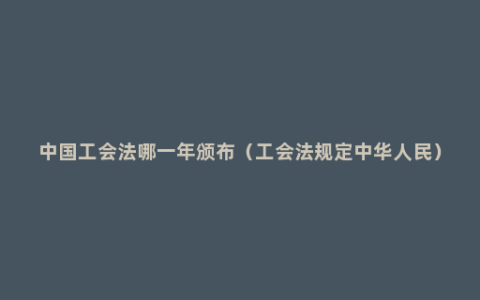 中国工会法哪一年颁布（工会法规定中华人民）